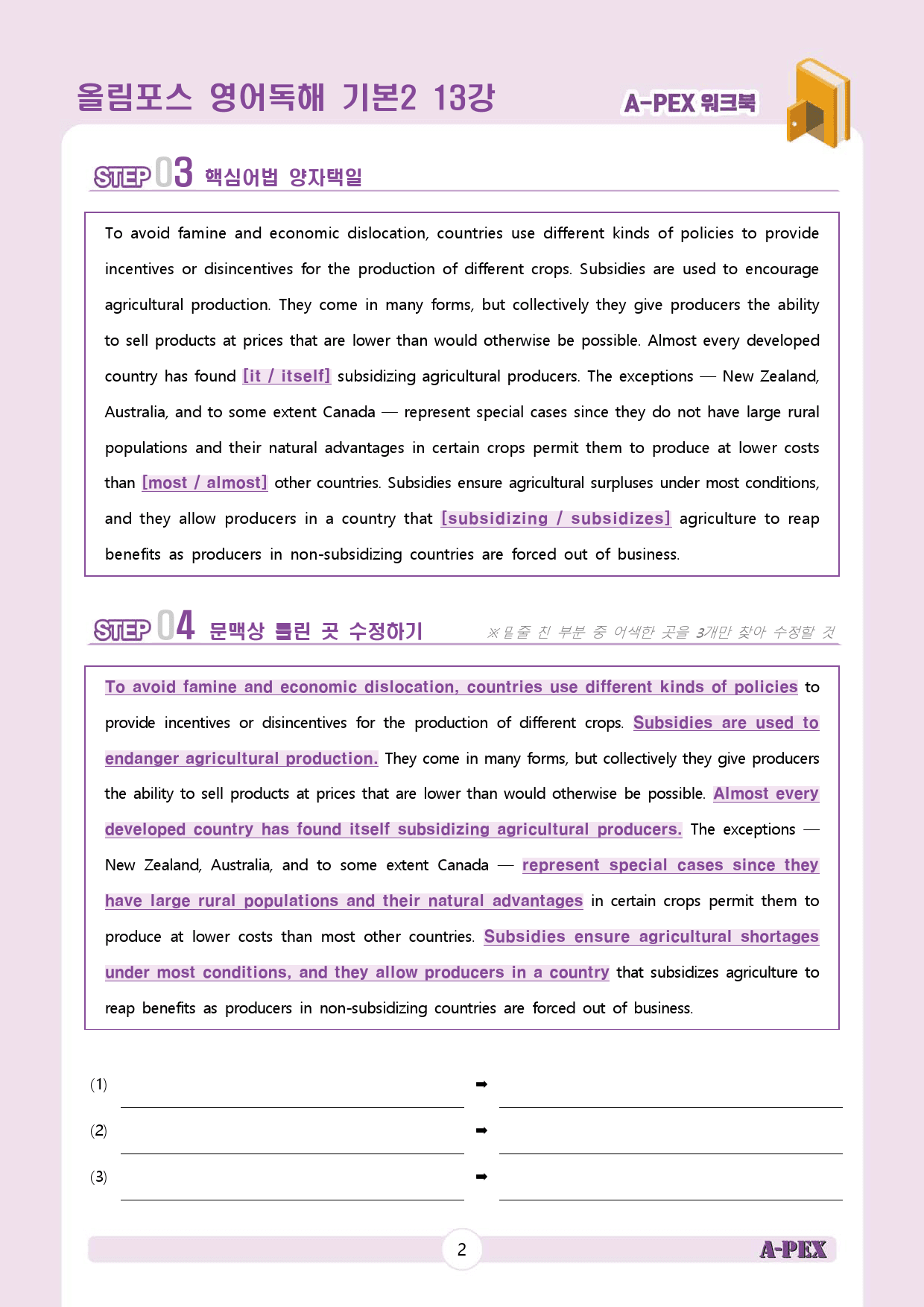 올림포스 영어독해 기본2 13강

A-PEX 워크북

STEP 03 핵심어법 양자택일

To avoid famine and economic dislocation, countries use different kinds of policies to provide incentives or disincentives for the production of different crops. Subsidies are used to encourage agricultural production. They come in many forms, but collectively they give producers the ability to sell products at prices that are lower than would otherwise be possible. Almost every developed country has found [it / itself] subsidizing agricultural producers. The exceptions — New Zealand, Australia, and to some extent Canada — represent special cases since they do not have large rural populations and their natural advantages in certain crops permit them to produce at lower costs than [most / almost] other countries. Subsidies ensure agricultural surpluses under most conditions, and they allow producers in a country that [subsidizing / subsidizes] agriculture to reap benefits as producers in non-subsidizing countries are forced out of business.

STEP 04 문맥상 틀린 곳 수정하기

※밑줄 친 부분 중 어색한 곳을 3개만 찾아 수정할 것

To avoid famine and economic dislocation, countries use different kinds of policies to provide incentives or disincentives for the production of different crops. Subsidies are used to endanger agricultural production. They come in many forms, but collectively they give producers the ability to sell products at prices that are lower than would otherwise be possible. Almost every developed country has found itself subsidizing agricultural producers. The exceptions — New Zealand, Australia, and to some extent Canada — represent special cases since they have large rural populations and their natural advantages in certain crops permit them to produce at lower costs than most other countries. Subsidies ensure agricultural shortages under most conditions, and they allow producers in a country that subsidizes agriculture to reap benefits as producers in non-subsidizing countries are forced out of business.

(1) ____ ➡ ____

(2) ____ ➡ ____

(3) ____ ➡ ____

2

A-PEX